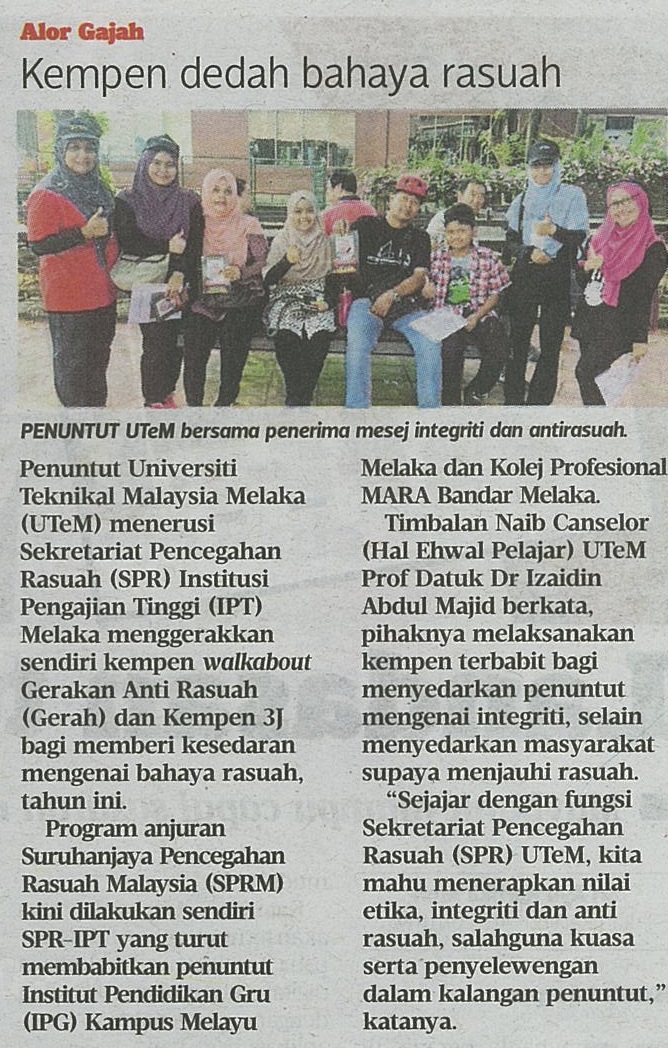 Alor Gajah

Kempen dedah bahaya rasuah

PENUNTUT UTeM bersama penerima mesej integriti dan antirasuah.

Penuntut Universiti Teknikal Malaysia Melaka (UTeM) menerusi Sekretariat Pencegahan Rasuah (SPR) Institusi Pengajian Tinggi (IPT) Melaka menggerakkan sendiri kempen walkabout Gerakan Anti Rasuah (Gerah) dan Kempen 3J bagi memberi kesedaran mengenai bahaya rasuah, tahun ini.

Program anjuran Suruhanjaya Pencegahan Rasuah Malaysia (SPRM) kini dilakukan sendiri SPR-IPT yang turut membabitkan penuntut Institut Pendidikan Gru (IPG) Kampus Melayu Melaka dan Kolej Profesional MARA Bandar Melaka.

Timbalan Naib Canselor (Hal Ehwal Pelajar) UTeM Prof Datuk Dr Izaidin Abdul Majid berkata, pihaknya melaksanakan kempen terbabit bagi menyedarkan penuntut mengenai integriti, selain menyedarkan masyarakat supaya menjauhi rasuah.

"Sejajar dengan fungsi Sekretariat Pencegahan Rasuah (SPR) UTeM, kita mahu menerapkan nilai etika, integriti dan anti rasuah, salahguna kuasa serta penyelewengan dalam kalangan penuntut," katanya.